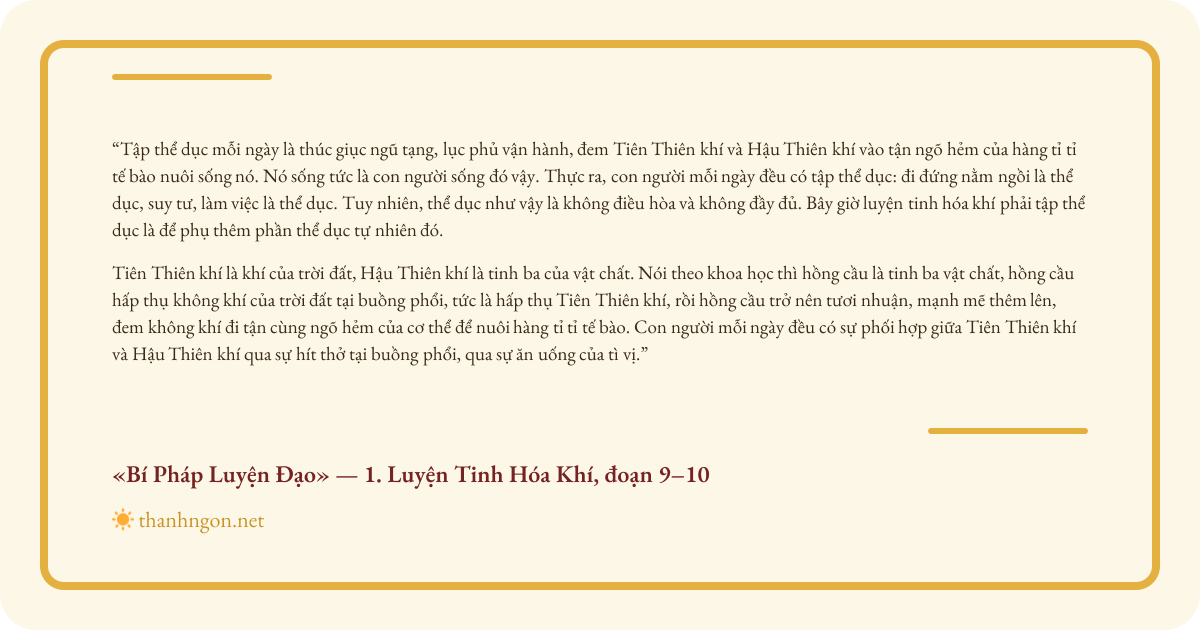 "Tập thể dục mỗi ngày là thúc giục ngũ tạng, lục phủ vận hành, đem Tiên Thiên khí và Hậu Thiên khí vào tận ngõ hẻm của hàng tỉ tỉ tế bào nuôi sống nó. Nó sống tức là con người sống đó vậy. Thực ra, con người mỗi ngày đều có tập thể dục: đi đứng nằm ngồi là thể dục, suy tư, làm việc là thể dục. Tuy nhiên, thể dục như vậy là không điều hòa và không đầy đủ. Bây giờ luyện tinh hóa khí phải tập thể dục là để phụ thêm phần thể dục tự nhiên đó.

Tiên Thiên khí là khí của trời đất, Hậu Thiên khí là tinh ba của vật chất. Nói theo khoa học thì hồng cầu là tinh ba vật chất, hồng cầu hấp thụ không khí của trời đất tại buồng phổi, tức là hấp thụ Tiên Thiên khí, rồi hồng cầu trở nên tươi nhuận, mạnh mẽ thêm lên, đem không khí đi tận cùng ngõ hẻm của cơ thể để nuôi hàng tỉ tỉ tế bào. Con người mỗi ngày đều có sự phối hợp giữa Tiên Thiên khí và Hậu Thiên khí qua sự hít thở tại buồng phổi, qua sự ăn uống của tì vị."

«Bí Pháp Luyện Đạo» — 1. Luyện Tinh Hóa Khí, đoạn 9–10

thanhngon.net